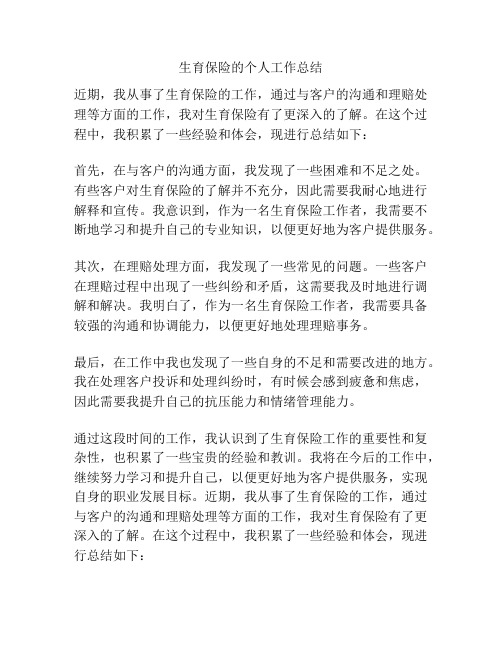 生育保险的个人工作总结

近期，我从事了生育保险的工作，通过与客户的沟通和理赔处理等方面的工作，我对生育保险有了更深入的了解。在这个过程中，我积累了一些经验和体会，现进行总结如下：

首先，在与客户的沟通方面，我发现了一些困难和不足之处。有些客户对生育保险的了解并不充分，因此需要我耐心地进行解释和宣传。我意识到，作为一名生育保险工作者，我需要不断地学习和提升自己的专业知识，以便更好地为客户提供服务。

其次，在理赔处理方面，我发现了一些常见的问题。一些客户在理赔过程中出现了一些纠纷和矛盾，这需要我及时地进行调解和解决。我明白了，作为一名生育保险工作者，我需要具备较强的沟通和协调能力，以便更好地处理理赔事务。

最后，在工作中我也发现了一些自身的不足和需要改进的地方。我在处理客户投诉和处理纠纷时，有时候会感到疲惫和焦虑，因此需要我提升自己的抗压能力和情绪管理能力。

通过这段时间的工作，我认识到了生育保险工作的重要性和复杂性，也积累了一些宝贵的经验和教训。我将在今后的工作中，继续努力学习和提升自己，以便更好地为客户提供服务，实现自身的职业发展目标。近期，我从事了生育保险的工作，通过与客户的沟通和理赔处理等方面的工作，我对生育保险有了更深入的了解。在这个过程中，我积累了一些经验和体会，现进行总结如下：